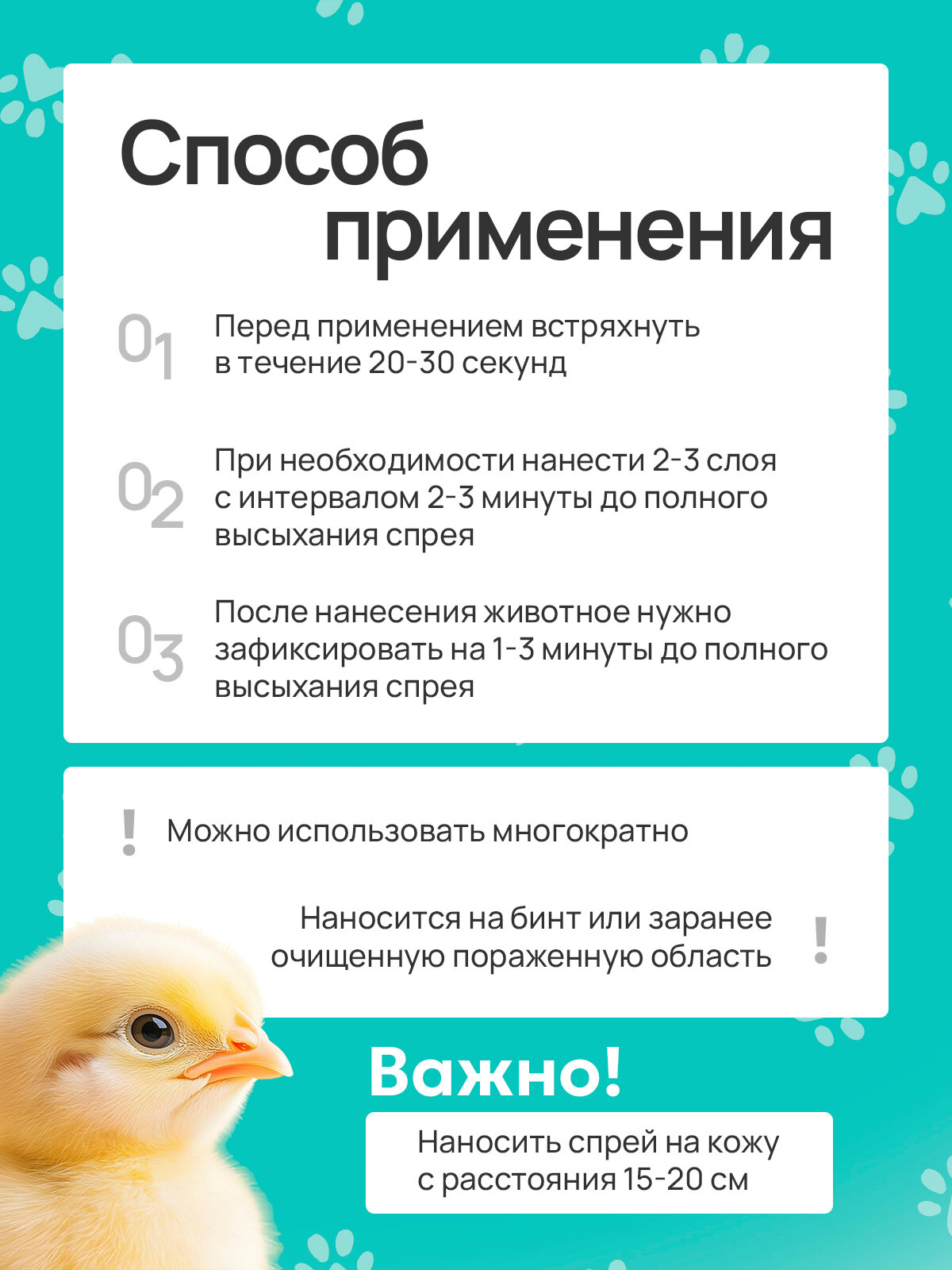 Способ применения

01 Перед применением встряхнуть в течение 20-30 секунд

02 При необходимости нанести 2-3 слоя с интервалом 2-3 минуты до полного высыхания спрея

03 После нанесения животное нужно зафиксировать на 1-3 минуты до полного высыхания спрея

! Можно использовать многократно

Наносится на бинт или заранее очищенную пораженную область !

Важно!

Наносить спрей на кожу с расстояния 15-20 см